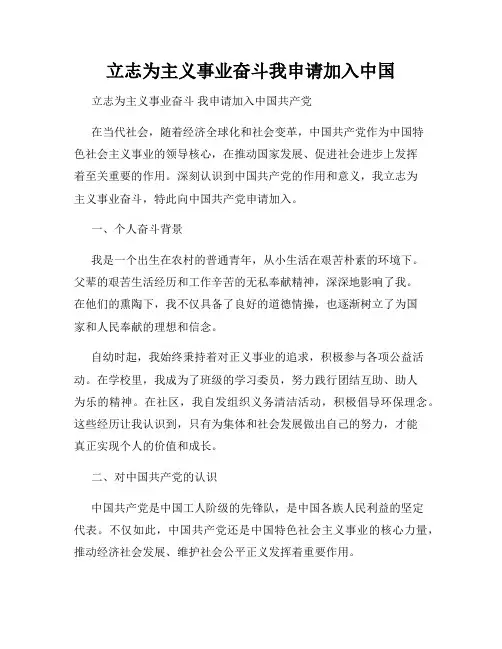 立志为主义事业奋斗我申请加入中国

立志为主义事业奋斗 我申请加入中国共产党

在当代社会，随着经济全球化和社会变革，中国共产党作为中国特色社会主义事业的领导核心，在推动国家发展、促进社会进步上发挥着至关重要的作用。深刻认识到中国共产党的作用和意义，我立志为主义事业奋斗，特此向中国共产党申请加入。

一、个人奋斗背景

我是一个出生在农村的普通青年，从小生活在艰苦朴素的环境下。父辈的艰苦生活经历和工作辛苦的无私奉献精神，深深地影响了我。在他们的熏陶下，我不仅具备了良好的道德情操，也逐渐树立了为国家和人民奉献的理想和信念。

自幼时起，我始终秉持着对正义事业的追求，积极参与各项公益活动。在学校里，我成为了班级的学习委员，努力践行团结互助、助人为乐的精神。在社区，我自发组织义务清洁活动，积极倡导环保理念。这些经历让我认识到，只有为集体和社会发展做出自己的努力，才能真正实现个人的价值和成长。

二、对中国共产党的认识

中国共产党是中国工人阶级的先锋队，是中国各族人民利益的坚定代表。不仅如此，中国共产党还是中国特色社会主义事业的核心力量，推动经济社会发展、维护社会公平正义发挥着重要作用。